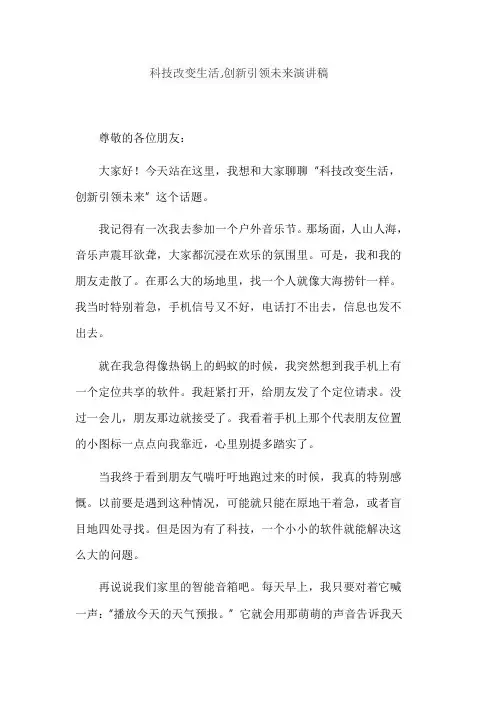 科技改变生活,创新引领未来演讲稿

尊敬的各位朋友：

大家好！今天站在这里，我想和大家聊聊“科技改变生活，创新引领未来”这个话题。

我记得有一次我去参加一个户外音乐节。那场面，人山人海，音乐声震耳欲聋，大家都沉浸在欢乐的氛围里。可是，我和我的朋友走散了。在那么大的场地里，找一个人就像大海捞针一样。我当时特别着急，手机信号又不好，电话打不出去，信息也发不出去。

就在我急得像热锅上的蚂蚁的时候，我突然想到我手机上有一个定位共享的软件。我赶紧打开，给朋友发了个定位请求。没过一会儿，朋友那边就接受了。我看着手机上那个代表朋友位置的小图标一点点向我靠近，心里别提多踏实了。

当我终于看到朋友气喘吁吁地跑过来的时候，我真的特别感慨。以前要是遇到这种情况，可能就只能在原地干着急，或者盲目地四处寻找。但是因为有了科技，一个小小的软件就能解决这么大的问题。

再说说我们家里的智能音箱吧。每天早上，我只要对着它喊一声：“播放今天的天气预报。”它就会用那萌萌的声音告诉我天